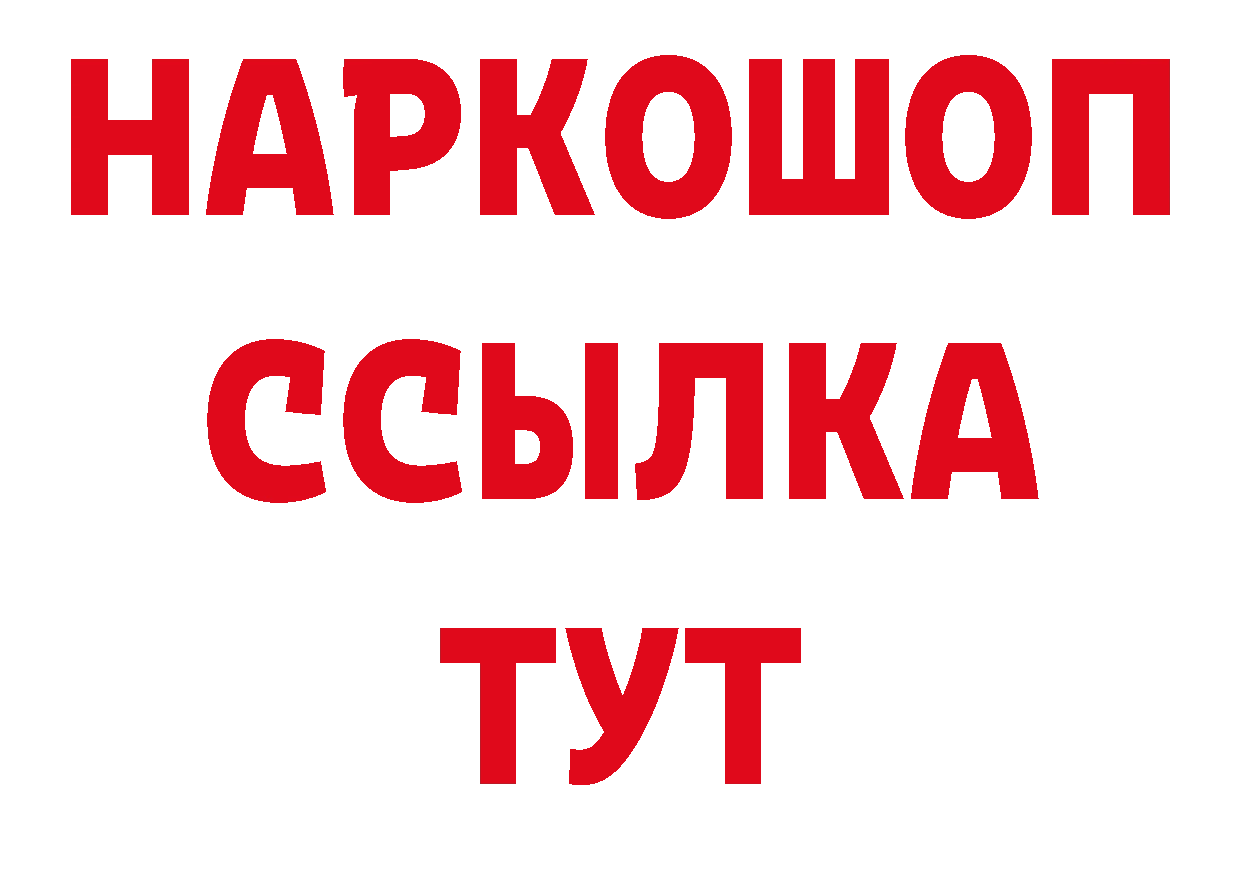 НАРКОШОП
ССЫЛКА
ТУТ